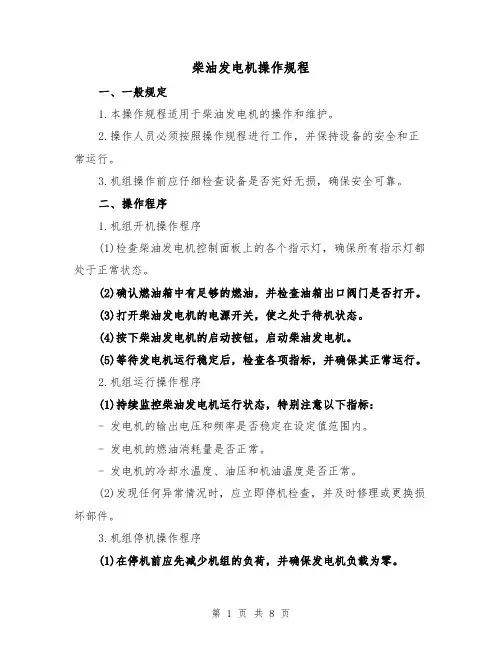 柴油发电机操作规程

一、一般规定

1.本操作规程适用于柴油发电机的操作和维护。

2.操作人员必须按照操作规程进行工作，并保持设备的安全和正常运行。

3.机组操作前应仔细检查设备是否完好无损，确保安全可靠。

二、操作程序

1.机组开机操作程序

(1)检查柴油发电机控制面板上的各个指示灯，确保所有指示灯都处于正常状态。

(2)确认燃油箱中有足够的燃油，并检查油箱出口阀门是否打开。

(3)打开柴油发电机的电源开关，使之处于待机状态。

(4)按下柴油发电机的启动按钮，启动柴油发电机。

(5)等待发电机运行稳定后，检查各项指标，并确保其正常运行。

2.机组运行操作程序

(1)持续监控柴油发电机运行状态，特别注意以下指标：

- 发电机的输出电压和频率是否稳定在设定值范围内。

- 发电机的燃油消耗量是否正常。

- 发电机的冷却水温度、油压和机油温度是否正常。

(2)发现任何异常情况时，应立即停机检查，并及时修理或更换损坏部件。

3.机组停机操作程序

(1)在停机前应先减少机组的负荷，并确保发电机负载为零。

第 1 页 共 8 页